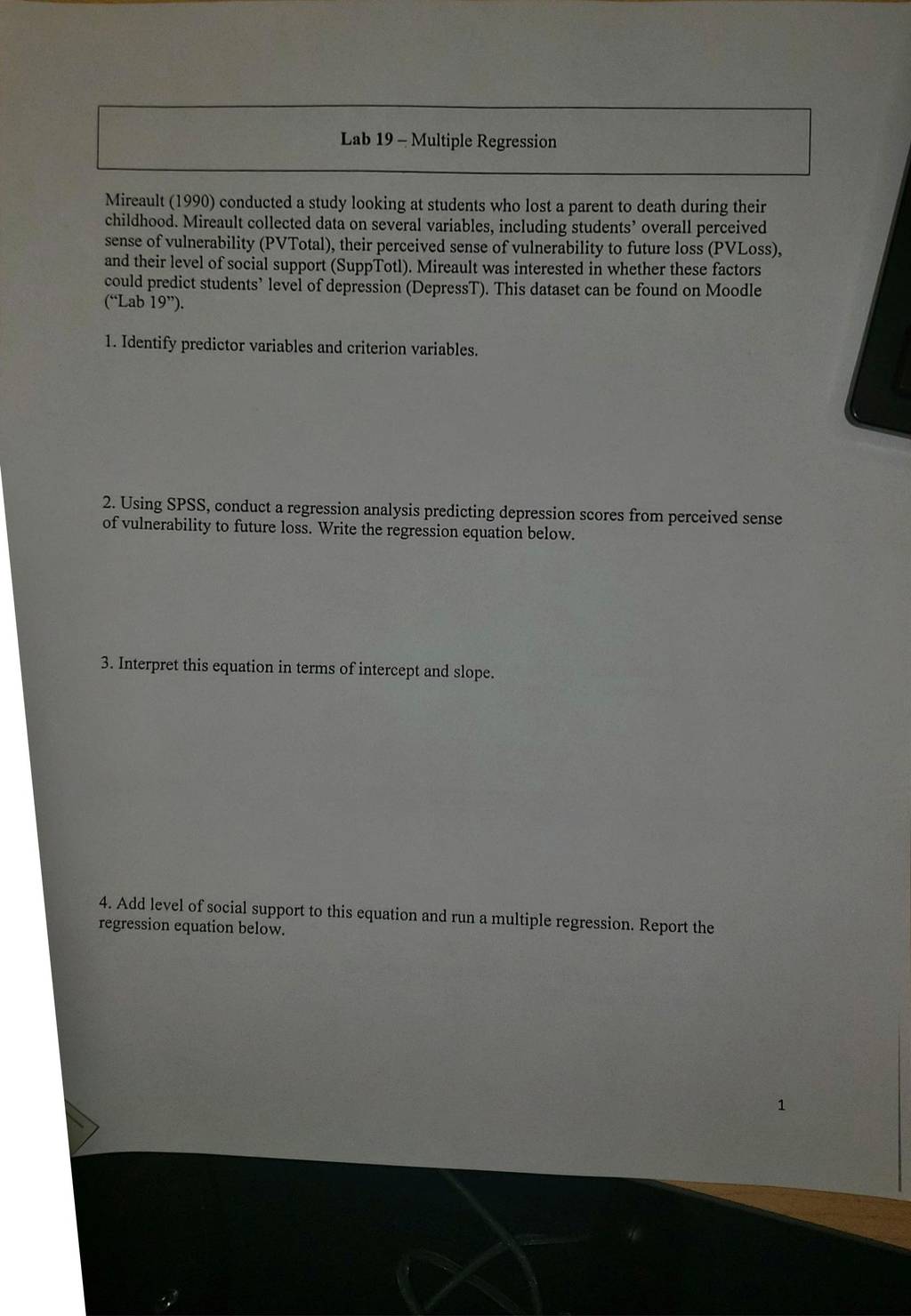 Lab 19 – Multiple Regression

Mireault (1990) conducted a study looking at students who lost a parent to death during their childhood. Mireault collected data on several variables, including students' overall perceived sense of vulnerability (PVTotal), their perceived sense of vulnerability to future loss (PVLoss), and their level of social support (SuppTotl). Mireault was interested in whether these factors could predict students' level of depression (DepressT). This dataset can be found on Moodle ("Lab 19").

1. Identify predictor variables and criterion variables.

2. Using SPSS, conduct a regression analysis predicting depression scores from perceived sense of vulnerability to future loss. Write the regression equation below.

3. Interpret this equation in terms of intercept and slope.

4. Add level of social support to this equation and run a multiple regression. Report the regression equation below.

1